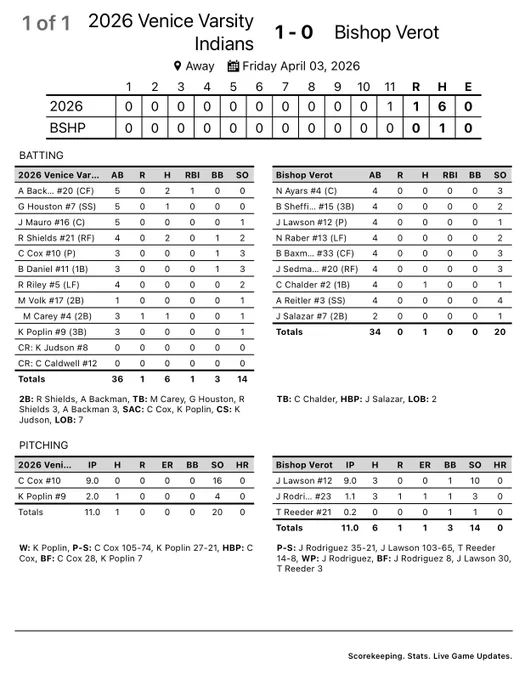 1 of 1 2026 Venice Varsity Indians 1 - 0 Bishop Verot

Away Friday April 03, 2026

| | 1 | 2 | 3 | 4 | 5 | 6 | 7 | 8 | 9 | 10 | 11 | R | H | E |
|---|---|---|---|---|---|---|---|---|---|---|---|---|---|---|
| 2026 | 0 | 0 | 0 | 0 | 0 | 0 | 0 | 0 | 0 | 0 | 1 | 1 | 6 | 0 |
| BSHP | 0 | 0 | 0 | 0 | 0 | 0 | 0 | 0 | 0 | 0 | 0 | 0 | 1 | 0 |

BATTING

| 2026 Venice Var... | AB | R | H | RBI | BB | SO |
|---|---|---|---|---|---|---|
| A Back... #20 (CF) | 5 | 0 | 2 | 1 | 0 | 0 |
| G Houston #7 (SS) | 5 | 0 | 1 | 0 | 0 | 0 |
| J Mauro #16 (C) | 5 | 0 | 0 | 0 | 0 | 1 |
| R Shields #21 (RF) | 4 | 0 | 2 | 0 | 1 | 2 |
| C Cox #10 (P) | 3 | 0 | 0 | 0 | 1 | 3 |
| B Daniel #11 (1B) | 3 | 0 | 0 | 0 | 1 | 3 |
| R Riley #5 (LF) | 4 | 0 | 0 | 0 | 0 | 2 |
| M Volk #17 (2B) | 1 | 0 | 0 | 0 | 0 | 1 |
| M Carey #4 (2B) | 3 | 1 | 1 | 0 | 0 | 1 |
| K Poplin #9 (3B) | 3 | 0 | 0 | 0 | 0 | 1 |
| CR: K Judson #8 | 0 | 0 | 0 | 0 | 0 | 0 |
| CR: C Caldwell #12 | 0 | 0 | 0 | 0 | 0 | 0 |
| Totals | 36 | 1 | 6 | 1 | 3 | 14 |

2B: R Shields, A Backman, TB: M Carey, G Houston, R Shields 3, A Backman 3, SAC: C Cox, K Poplin, CS: K Judson, LOB: 7

| Bishop Verot | AB | R | H | RBI | BB | SO |
|---|---|---|---|---|---|---|
| N Ayars #4 (C) | 4 | 0 | 0 | 0 | 0 | 3 |
| B Sheffi... #15 (3B) | 4 | 0 | 0 | 0 | 0 | 2 |
| J Lawson #12 (P) | 4 | 0 | 0 | 0 | 0 | 1 |
| N Raber #13 (LF) | 4 | 0 | 0 | 0 | 0 | 2 |
| B Baxm... #33 (CF) | 4 | 0 | 0 | 0 | 0 | 3 |
| J Sedma... #20 (RF) | 4 | 0 | 0 | 0 | 0 | 3 |
| C Chalder #2 (1B) | 4 | 0 | 1 | 0 | 0 | 1 |
| A Reitler #3 (SS) | 4 | 0 | 0 | 0 | 0 | 4 |
| J Salazar #7 (2B) | 2 | 0 | 0 | 0 | 0 | 1 |
| Totals | 34 | 0 | 1 | 0 | 0 | 20 |

TB: C Chalder, HBP: J Salazar, LOB: 2

PITCHING

| 2026 Veni... | IP | H | R | ER | BB | SO | HR |
|---|---|---|---|---|---|---|---|
| C Cox #10 | 9.0 | 0 | 0 | 0 | 0 | 16 | 0 |
| K Poplin #9 | 2.0 | 1 | 0 | 0 | 0 | 4 | 0 |
| Totals | 11.0 | 1 | 0 | 0 | 0 | 20 | 0 |

W: K Poplin, P-S: C Cox 105-74, K Poplin 27-21, HBP: C Cox, BF: C Cox 28, K Poplin 7

| Bishop Verot | IP | H | R | ER | BB | SO | HR |
|---|---|---|---|---|---|---|---|
| J Lawson #12 | 9.0 | 3 | 0 | 0 | 1 | 10 | 0 |
| J Rodri... #23 | 1.1 | 3 | 1 | 1 | 1 | 3 | 0 |
| T Reeder #21 | 0.2 | 0 | 0 | 0 | 1 | 1 | 0 |
| Totals | 11.0 | 6 | 1 | 1 | 3 | 14 | 0 |

P-S: J Rodriguez 35-21, J Lawson 103-65, T Reeder 14-8, WP: J Rodriguez, BF: J Rodriguez 8, J Lawson 30, T Reeder 3

Scorekeeping. Stats. Live Game Updates.